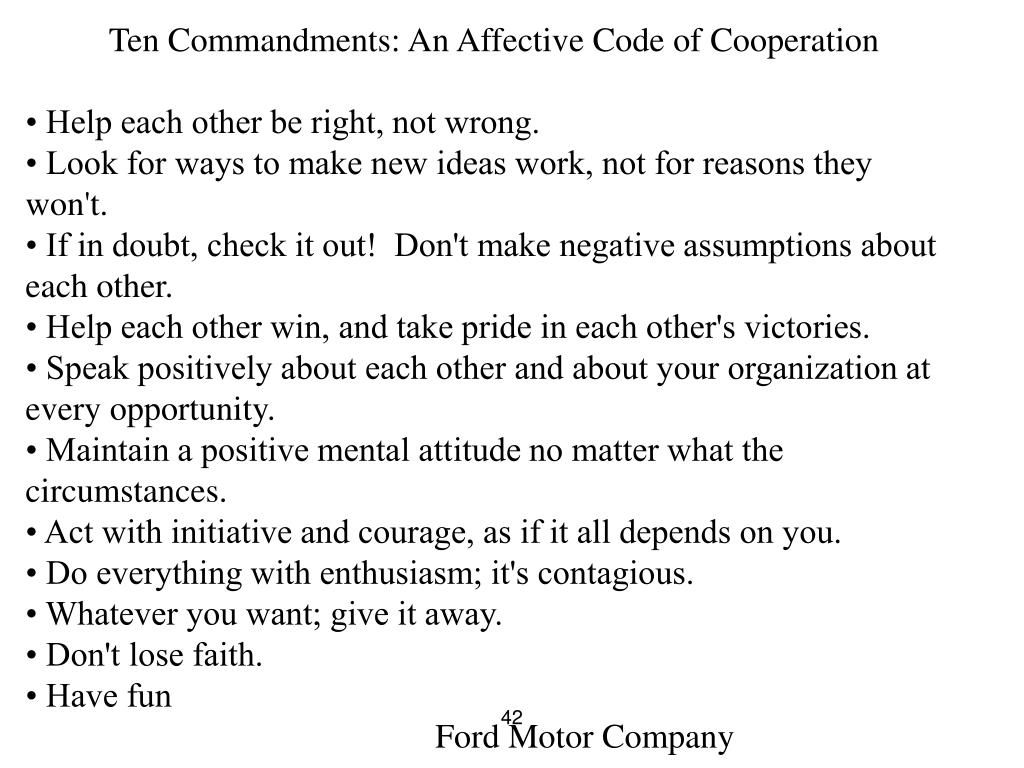 Ten Commandments: An Affective Code of Cooperation

• Help each other be right, not wrong.
• Look for ways to make new ideas work, not for reasons they won't.
• If in doubt, check it out!  Don't make negative assumptions about each other.
• Help each other win, and take pride in each other's victories.
• Speak positively about each other and about your organization at every opportunity.
• Maintain a positive mental attitude no matter what the circumstances.
• Act with initiative and courage, as if it all depends on you.
• Do everything with enthusiasm; it's contagious.
• Whatever you want; give it away.
• Don't lose faith.
• Have fun

42

Ford Motor Company